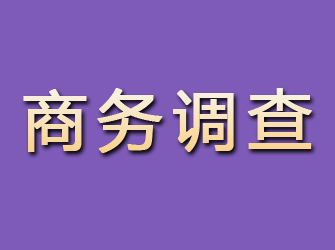 商务调查